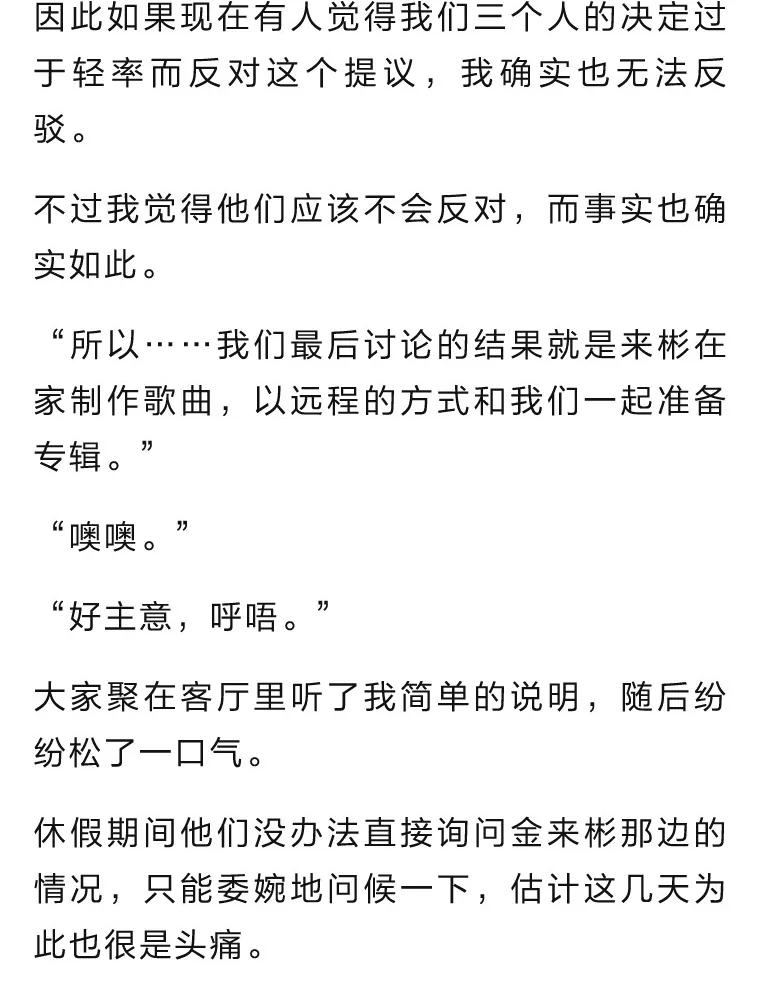 因此如果现在有人觉得我们三个人的决定过于轻率而反对这个提议，我确实也无法反驳。

不过我觉得他们应该不会反对，而事实也确实如此。

“所以……我们最后讨论的结果就是来彬在家制作歌曲，以远程的方式和我们一起准备专辑。”

“噢噢。”

“好主意，呼唔。”

大家聚在客厅里听了我简单的说明，随后纷纷松了一口气。

休假期间他们没办法直接询问金来彬那边的情况，只能委婉地问候一下，估计这几天为此也很是头痛。